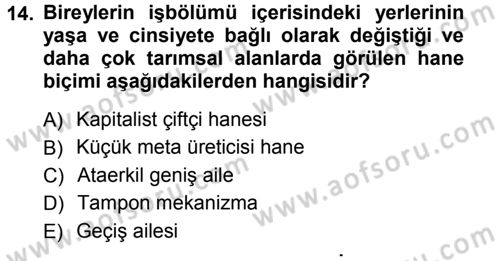 14. Bireylerin işbölümü içerisindeki yerlerinin yaşa ve cinsiyete bağlı olarak değiştiği ve daha çok tarımsal alanlarda görülen hane biçimi aşağıdakilerden hangisidir?

A) Kapitalist çiftçi hanesi
B) Küçük meta üreticisi hane
C) Ataerkil geniş aile
D) Tampon mekanizma
E) Geçiş ailesi

www.aofsoru.com